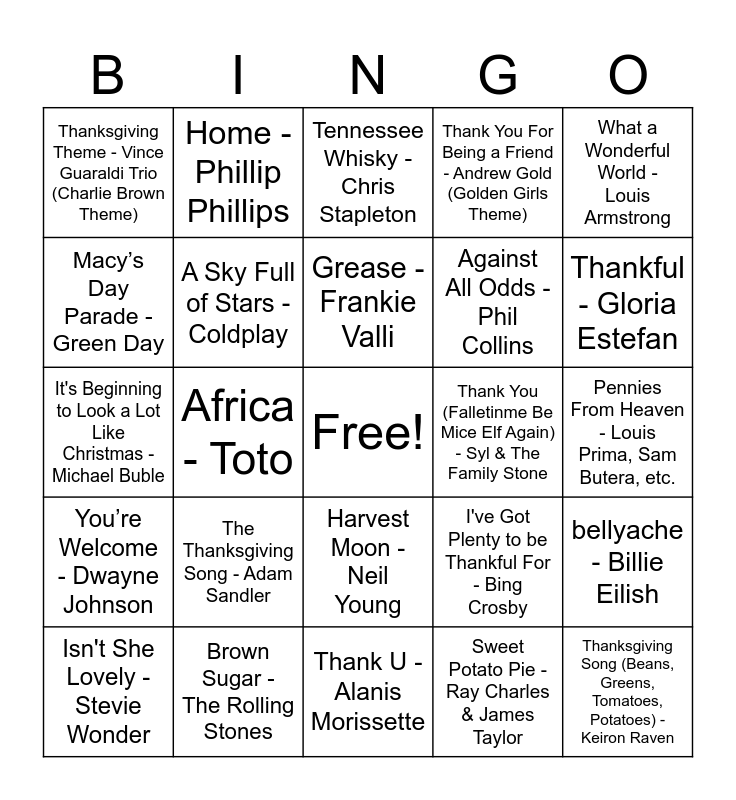 | B | I | N | G | O |
|---|---|---|---|---|
| Thanksgiving Theme - Vince Guaraldi Trio (Charlie Brown Theme) | Home - Phillip Phillips | Tennessee Whisky - Chris Stapleton | Thank You For Being a Friend - Andrew Gold (Golden Girls Theme) | What a Wonderful World - Louis Armstrong |
| Macy's Day Parade - Green Day | A Sky Full of Stars - Coldplay | Grease - Frankie Valli | Against All Odds - Phil Collins | Thankful - Gloria Estefan |
| It's Beginning to Look a Lot Like Christmas - Michael Buble | Africa - Toto | Free! | Thank You (Falletinme Be Mice Elf Again) - Syl & The Family Stone | Pennies From Heaven - Louis Prima, Sam Butera, etc. |
| You're Welcome - Dwayne Johnson | The Thanksgiving Song - Adam Sandler | Harvest Moon - Neil Young | I've Got Plenty to be Thankful For - Bing Crosby | bellyache - Billie Eilish |
| Isn't She Lovely - Stevie Wonder | Brown Sugar - The Rolling Stones | Thank U - Alanis Morissette | Sweet Potato Pie - Ray Charles & James Taylor | Thanksgiving Song (Beans, Greens, Tomatoes, Potatoes) - Keiron Raven |